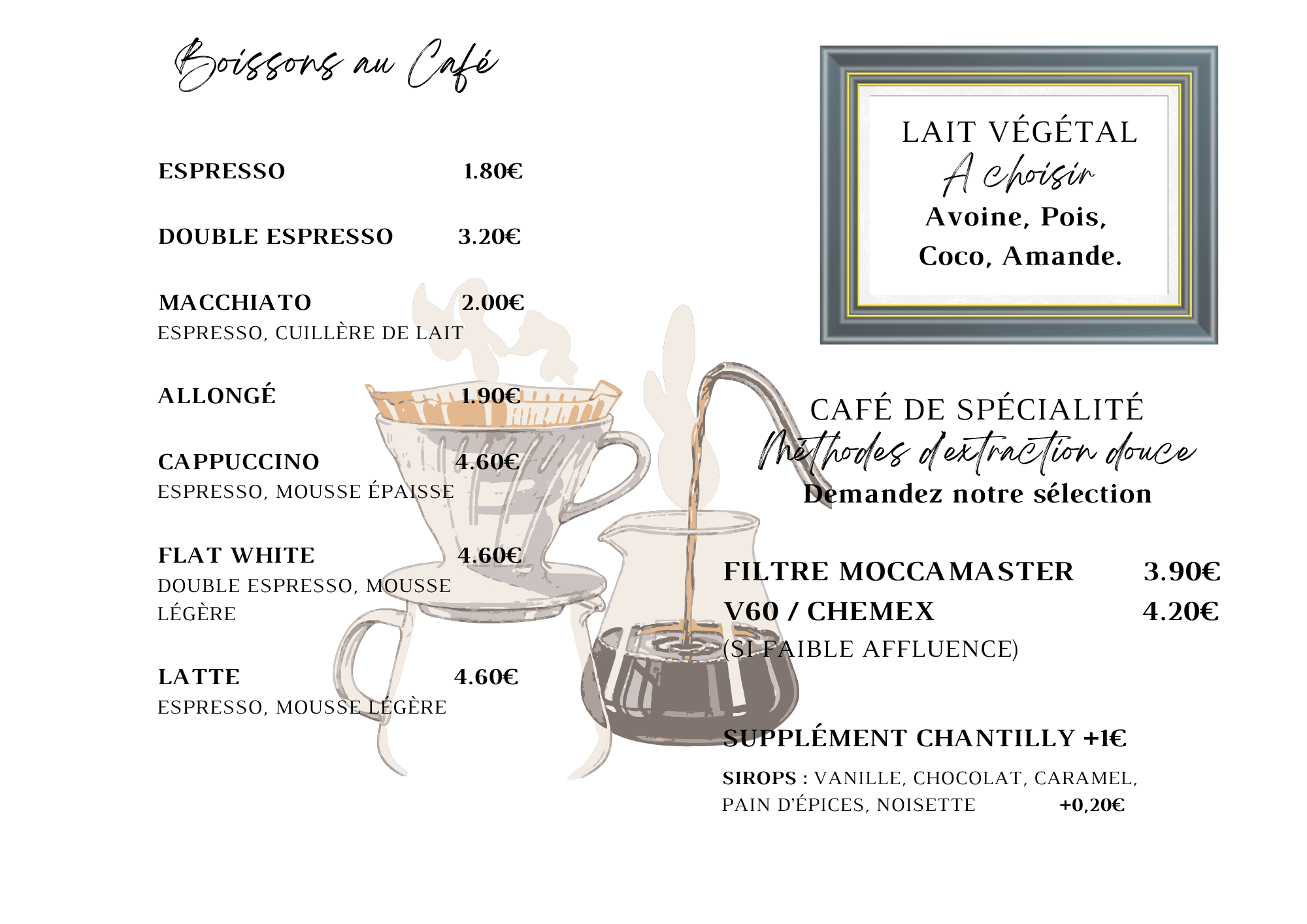 Boissons au Café

ESPRESSO 1.80€

DOUBLE ESPRESSO 3.20€

MACCHIATO 2.00€
ESPRESSO, CUILLÈRE DE LAIT

ALLONGÉ 1.90€

CAPPUCCINO 4.60€
ESPRESSO, MOUSSE ÉPAISSE

FLAT WHITE 4.60€
DOUBLE ESPRESSO, MOUSSE LÉGÈRE

LATTE 4.60€
ESPRESSO, MOUSSE LÉGÈRE

LAIT VÉGÉTAL
A choisir
Avoine, Pois, Coco, Amande.

CAFÉ DE SPÉCIALITÉ
Méthodes d'extraction douce
Demandez notre sélection

FILTRE MOCCAMASTER 3.90€
V60 / CHEMEX 4.20€
(SI FAIBLE AFFLUENCE)

SUPPLÉMENT CHANTILLY +1€

SIROPS : VANILLE, CHOCOLAT, CARAMEL, PAIN D'ÉPICES, NOISETTE +0,20€